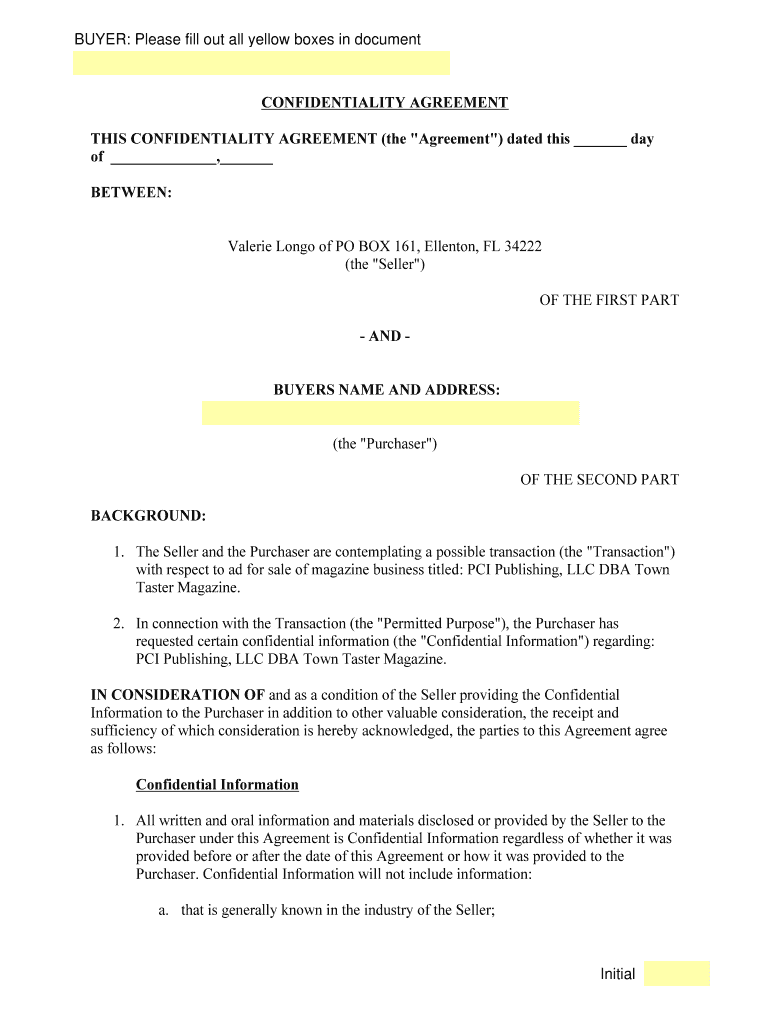 BUYER: Please fill out all yellow boxes in document

CONFIDENTIALITY AGREEMENT

THIS CONFIDENTIALITY AGREEMENT (the "Agreement") dated this _______ day of ______________,_______

BETWEEN:

Valerie Longo of PO BOX 161, Ellenton, FL 34222
(the "Seller")

OF THE FIRST PART

- AND -

BUYERS NAME AND ADDRESS:

(the "Purchaser")

OF THE SECOND PART

BACKGROUND:

1. The Seller and the Purchaser are contemplating a possible transaction (the "Transaction") with respect to ad for sale of magazine business titled: PCI Publishing, LLC DBA Town Taster Magazine.

2. In connection with the Transaction (the "Permitted Purpose"), the Purchaser has requested certain confidential information (the "Confidential Information") regarding: PCI Publishing, LLC DBA Town Taster Magazine.

IN CONSIDERATION OF and as a condition of the Seller providing the Confidential Information to the Purchaser in addition to other valuable consideration, the receipt and sufficiency of which consideration is hereby acknowledged, the parties to this Agreement agree as follows:

Confidential Information

1. All written and oral information and materials disclosed or provided by the Seller to the Purchaser under this Agreement is Confidential Information regardless of whether it was provided before or after the date of this Agreement or how it was provided to the Purchaser. Confidential Information will not include information:

a. that is generally known in the industry of the Seller;

Initial